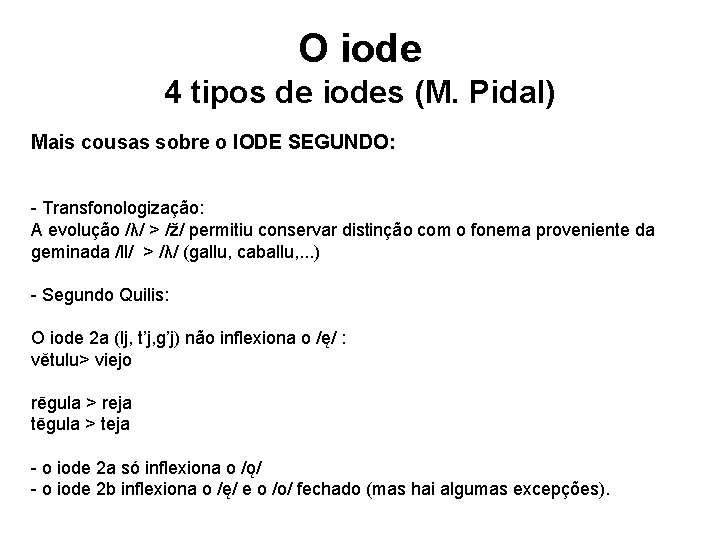 O iode
4 tipos de iodes (M. Pidal)

Mais cousas sobre o IODE SEGUNDO:

- Transfonologização:
A evolução /ʎ/ > /ž/ permitiu conservar distinção com o fonema proveniente da geminada /ll/ > /ʎ/ (gallu, caballu,...)

- Segundo Quilis:

O iode 2a (lj, t'j,g'j) não inflexiona o /ę/ :
vĕtulu> viejo

rēgula > reja
tēgula > teja

- o iode 2a só inflexiona o /ǫ/
- o iode 2b inflexiona o /ę/ e o /o/ fechado (mas hai algumas excepções).